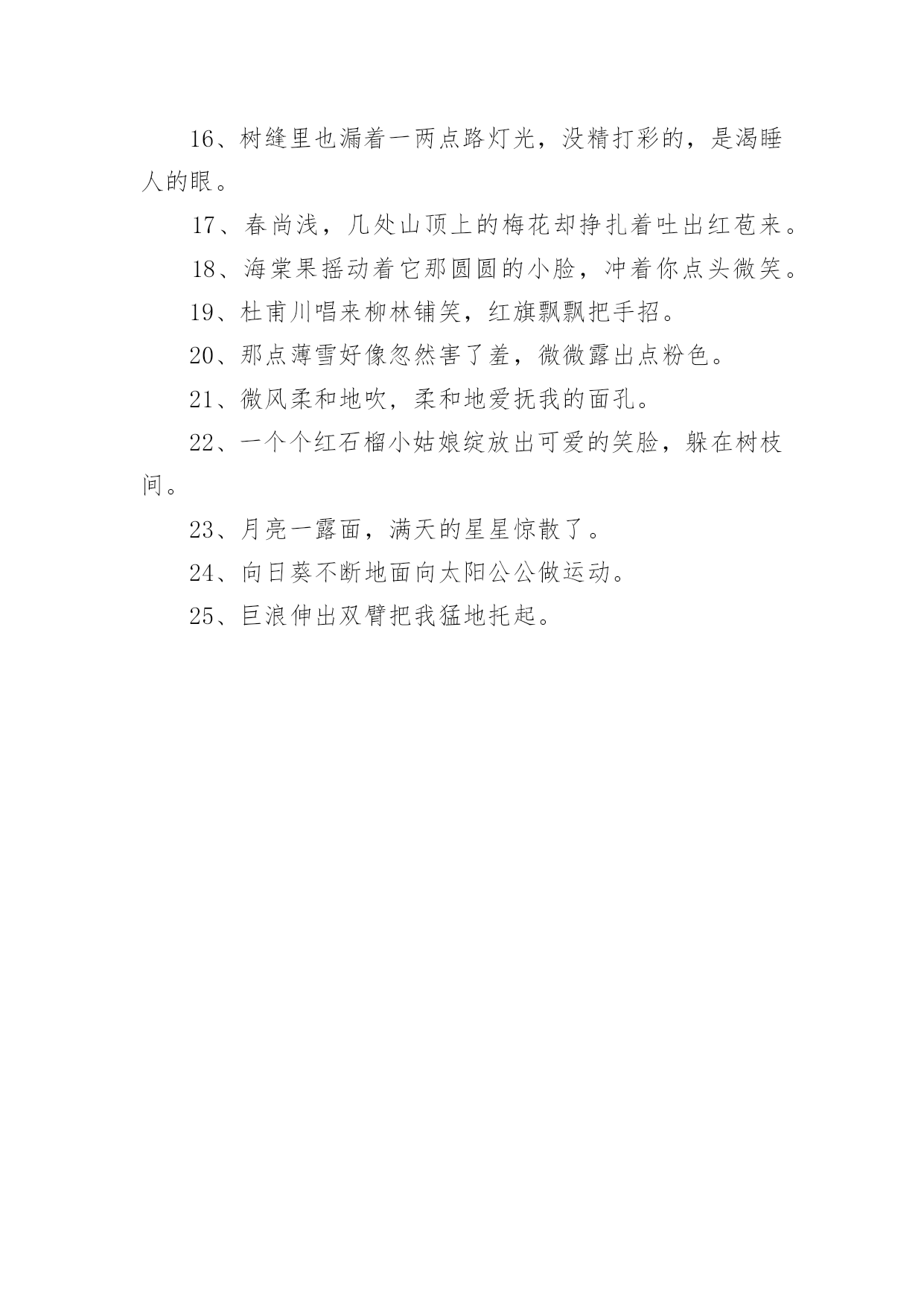 16、树缝里也漏着一两点路灯光，没精打彩的，是渴睡人的眼。

17、春尚浅，几处山顶上的梅花却挣扎着吐出红苞来。

18、海棠果摇动着它那圆圆的小脸，冲着你点头微笑。

19、杜甫川唱来柳林铺笑，红旗飘飘把手招。

20、那点薄雪好像忽然害了羞，微微露出点粉色。

21、微风柔和地吹，柔和地爱抚我的面孔。

22、一个个红石榴小姑娘绽放出可爱的笑脸，躲在树枝间。

23、月亮一露面，满天的星星惊散了。

24、向日葵不断地面向太阳公公做运动。

25、巨浪伸出双臂把我猛地托起。